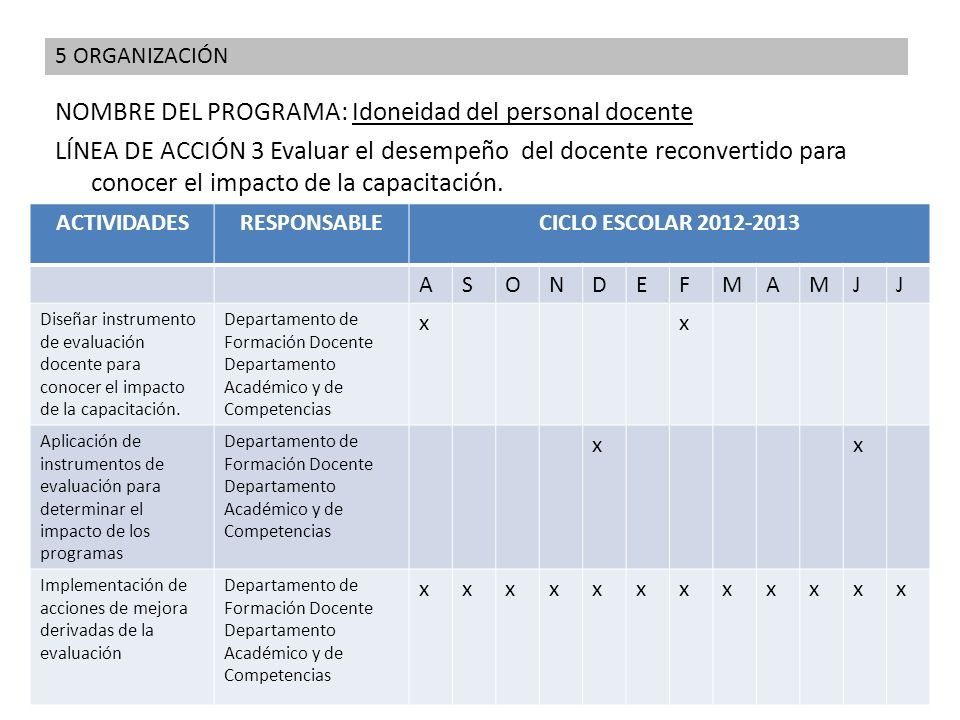 5 ORGANIZACIÓN

NOMBRE DEL PROGRAMA: Idoneidad del personal docente

LÍNEA DE ACCIÓN 3 Evaluar el desempeño del docente reconvertido para conocer el impacto de la capacitación.

| ACTIVIDADES | RESPONSABLE | CICLO ESCOLAR 2012-2013 | | | | | | | | | | | |
|---|---|---|---|---|---|---|---|---|---|---|---|---|---|
| | | A | S | O | N | D | E | F | M | A | M | J | J |
| Diseñar instrumento de evaluación docente para conocer el impacto de la capacitación. | Departamento de Formación Docente Departamento Académico y de Competencias | x | | | | | | x | | | | | |
| Aplicación de instrumentos de evaluación para determinar el impacto de los programas | Departamento de Formación Docente Departamento Académico y de Competencias | | | | | x | | | | | | x | |
| Implementación de acciones de mejora derivadas de la evaluación | Departamento de Formación Docente Departamento Académico y de Competencias | x | x | x | x | x | x | x | x | x | x | x | x |